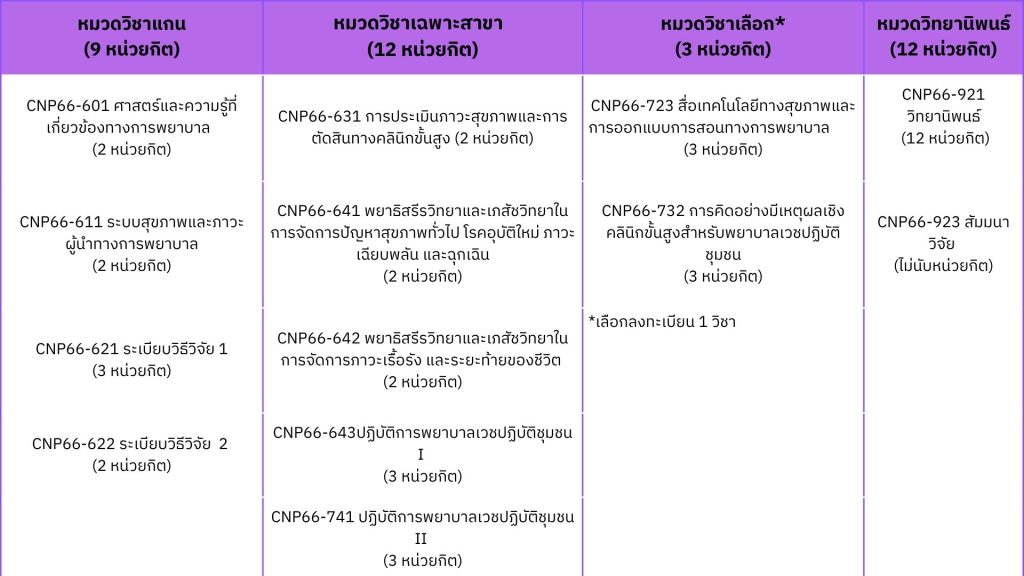 | หมวดวิชาแกน (9 หน่วยกิต) | หมวดวิชาเฉพาะสาขา (12 หน่วยกิต) | หมวดวิชาเลือก* (3 หน่วยกิต) | หมวดวิทยานิพนธ์ (12 หน่วยกิต) |
|---|---|---|---|
| CNP66-601 ศาสตร์และความรู้ที่เกี่ยวข้องทางการพยาบาล (2 หน่วยกิต) | CNP66-631 การประเมินภาวะสุขภาพและการตัดสินทางคลินิกขั้นสูง (2 หน่วยกิต) | CNP66-723 สื่อเทคโนโลยีทางสุขภาพและการออกแบบการสอนทางการพยาบาล (3 หน่วยกิต) | CNP66-921 วิทยานิพนธ์ (12 หน่วยกิต) |
| CNP66-611 ระบบสุขภาพและภาวะผู้นำทางการพยาบาล (2 หน่วยกิต) | CNP66-641 พยาธิสรีรวิทยาและเภสัชวิทยาในการจัดการปัญหาสุขภาพทั่วไป โรคอุบัติใหม่ ภาวะเฉียบพลัน และฉุกเฉิน (2 หน่วยกิต) | CNP66-732 การคิดอย่างมีเหตุผลเชิงคลินิกขั้นสูงสำหรับพยาบาลเวชปฏิบัติชุมชน (3 หน่วยกิต) | CNP66-923 สัมมนาวิจัย (ไม่นับหน่วยกิต) |
| CNP66-621 ระเบียบวิธีวิจัย 1 (3 หน่วยกิต) | CNP66-642 พยาธิสรีรวิทยาและเภสัชวิทยาในการจัดการภาวะเรื้อรัง และระยะท้ายของชีวิต (2 หน่วยกิต) | *เลือกลงทะเบียน 1 วิชา | |
| CNP66-622 ระเบียบวิธีวิจัย 2 (2 หน่วยกิต) | CNP66-643ปฏิบัติการพยาบาลเวชปฏิบัติชุมชน I (3 หน่วยกิต) | | |
| | CNP66-741 ปฏิบัติการพยาบาลเวชปฏิบัติชุมชน II (3 หน่วยกิต) | | |